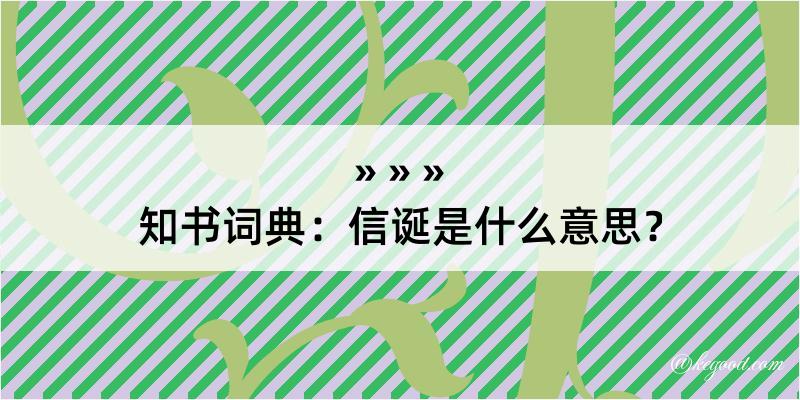 » » »
知书词典：信诞是什么意思？
@kegood.com